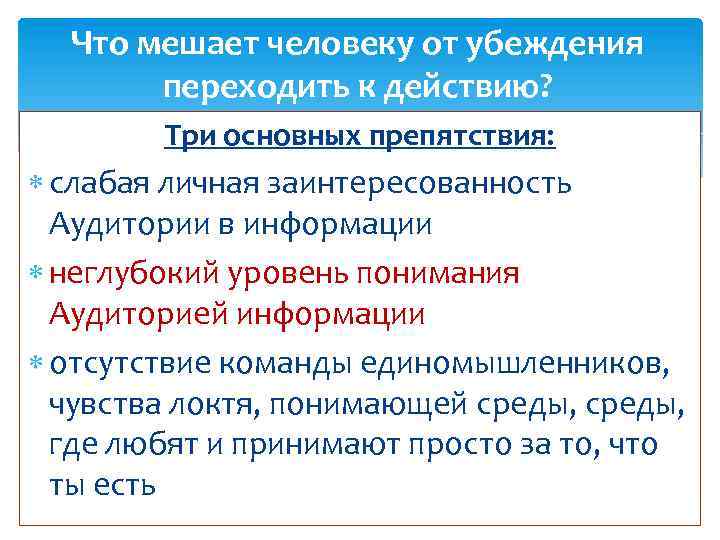 Что мешает человеку от убеждения переходить к действию?

Три основных препятствия:

* слабая личная заинтересованность Аудитории в информации
* неглубокий уровень понимания Аудиторией информации
* отсутствие команды единомышленников, чувства локтя, понимающей среды, среды, где любят и принимают просто за то, что ты есть